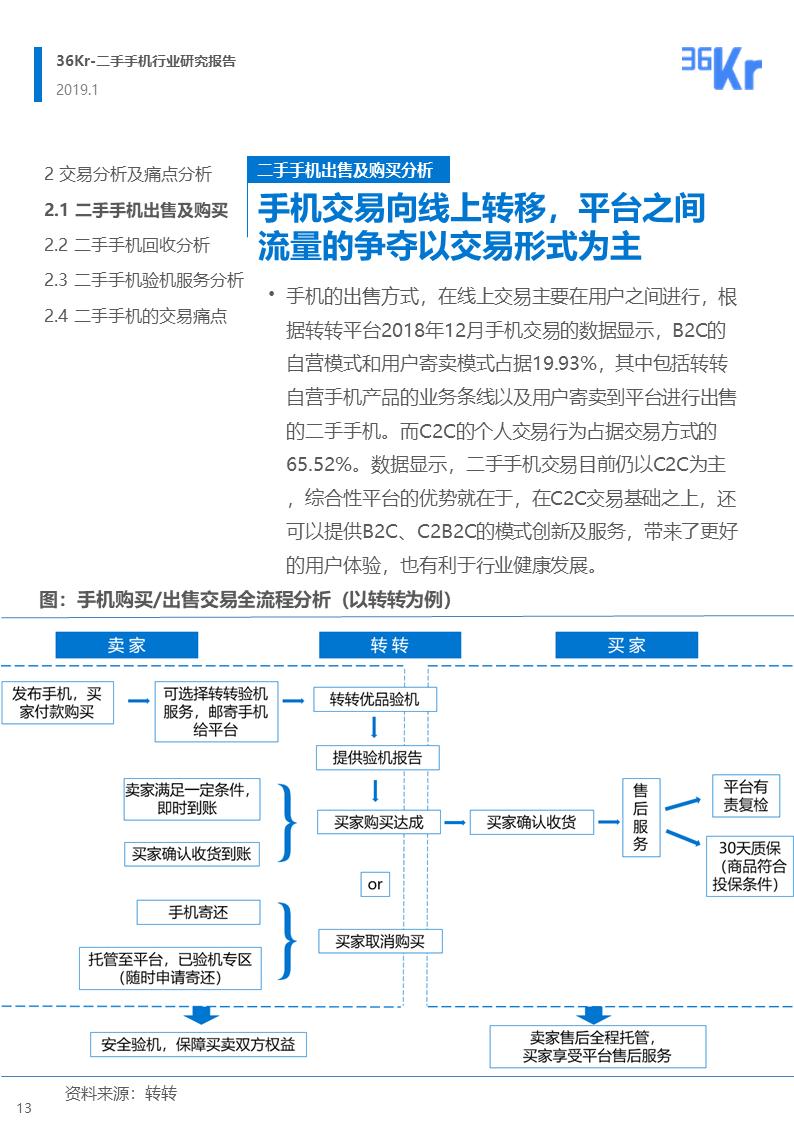 36Kr-二手手机行业研究报告
2019.1

36Kr

2 交易分析及痛点分析
2.1 二手手机出售及购买
2.2 二手手机回收分析
2.3 二手手机验机服务分析
2.4 二手手机的交易痛点

二手手机出售及购买分析

手机交易向线上转移，平台之间流量的争夺以交易形式为主

• 手机的出售方式，在线上交易主要在用户之间进行，根据转转平台2018年12月手机交易的数据显示，B2C的自营模式和用户寄卖模式占据19.93%，其中包括转转自营手机产品的业务条线以及用户寄卖到平台进行出售的二手手机。而C2C的个人交易行为占据交易方式的65.52%。数据显示，二手手机交易目前仍以C2C为主，综合性平台的优势就在于，在C2C交易基础之上，还可以提供B2C、C2B2C的模式创新及服务，带来了更好的用户体验，也有利于行业健康发展。

图：手机购买/出售交易全流程分析（以转转为例）

卖家
转转
买家

发布手机，买家付款购买
可选择转转验机服务，邮寄手机给平台
转转优品验机
提供验机报告
卖家满足一定条件，即时到账
买家确认收货到账
买家购买达成
买家确认收货
售后服务
平台有责复检
30天质保（商品符合投保条件）
or
手机寄还
托管至平台，已验机专区（随时申请寄还）
买家取消购买
安全验机，保障买卖双方权益
卖家售后全程托管，买家享受平台售后服务

资料来源：转转
13